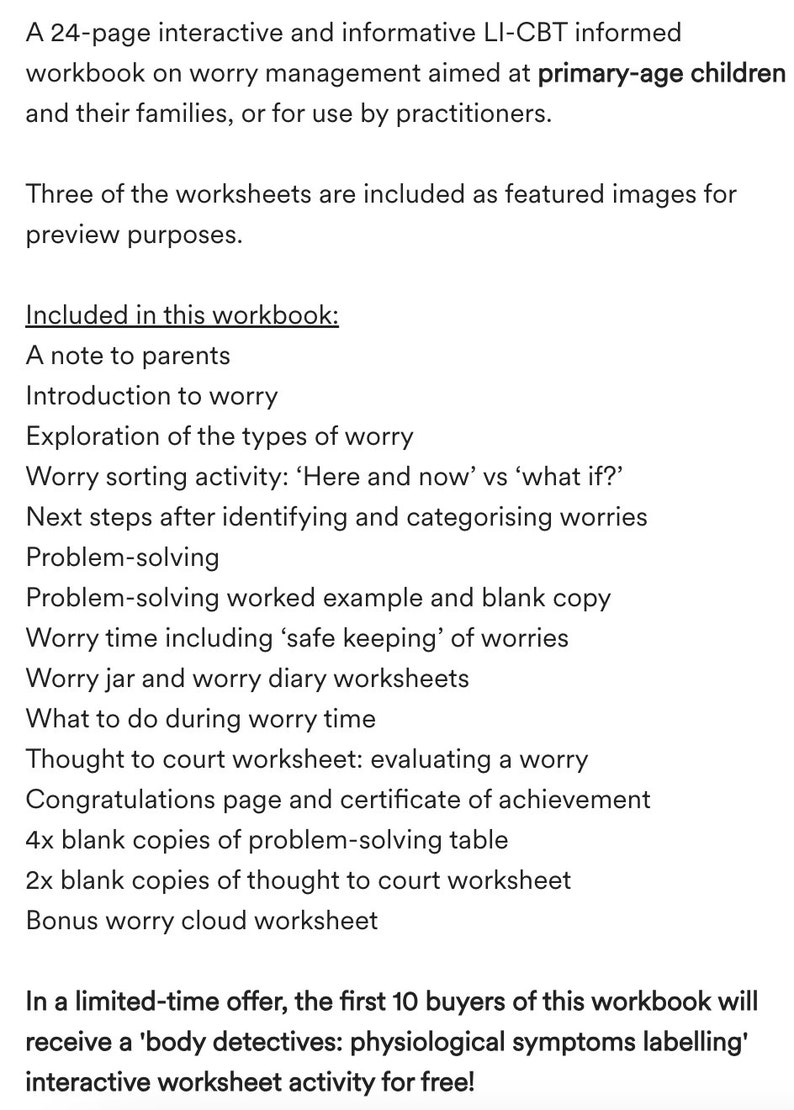 A 24-page interactive and informative LI-CBT informed workbook on worry management aimed at primary-age children and their families, or for use by practitioners.

Three of the worksheets are included as featured images for preview purposes.

Included in this workbook:
A note to parents
Introduction to worry
Exploration of the types of worry
Worry sorting activity: ‘Here and now’ vs ‘what if?’
Next steps after identifying and categorising worries
Problem-solving
Problem-solving worked example and blank copy
Worry time including ‘safe keeping’ of worries
Worry jar and worry diary worksheets
What to do during worry time
Thought to court worksheet: evaluating a worry
Congratulations page and certificate of achievement
4x blank copies of problem-solving table
2x blank copies of thought to court worksheet
Bonus worry cloud worksheet

In a limited-time offer, the first 10 buyers of this workbook will receive a 'body detectives: physiological symptoms labelling' interactive worksheet activity for free!